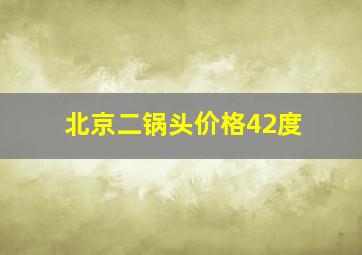 北京二锅头价格42度